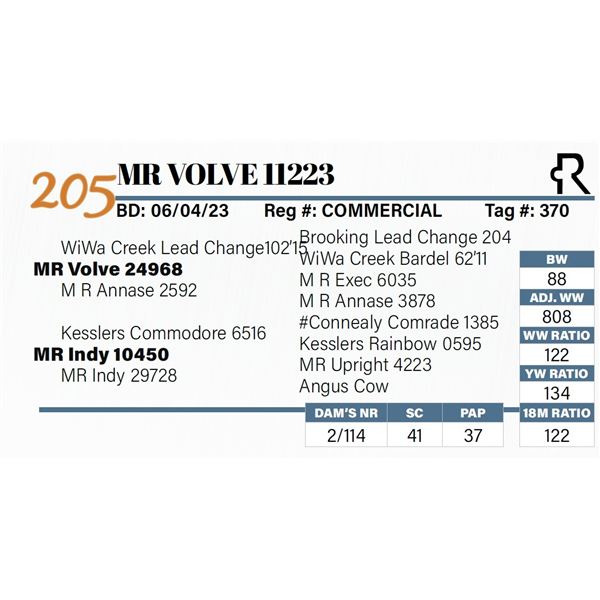 205 MR VOLVE 11223

BD: 06/04/23 Reg #: COMMERCIAL Tag #: 370

WiWa Creek Lead Change102'15
MR Volve 24968
M R Annase 2592

Kesslers Commodore 6516
MR Indy 10450
MR Indy 29728

Brooking Lead Change 204
WiWa Creek Bardel 62'11
M R Exec 6035
M R Annase 3878
#Connealy Comrade 1385
Kesslers Rainbow 0595
MR Upright 4223
Angus Cow

| BW |
|---|
| 88 |
| ADJ. WW |
| 808 |
| WW RATIO |
| 122 |
| YW RATIO |
| 134 |
| 18M RATIO |
| 122 |

| DAM'S NR | SC | PAP |
|---|---|---|
| 2/114 | 41 | 37 |